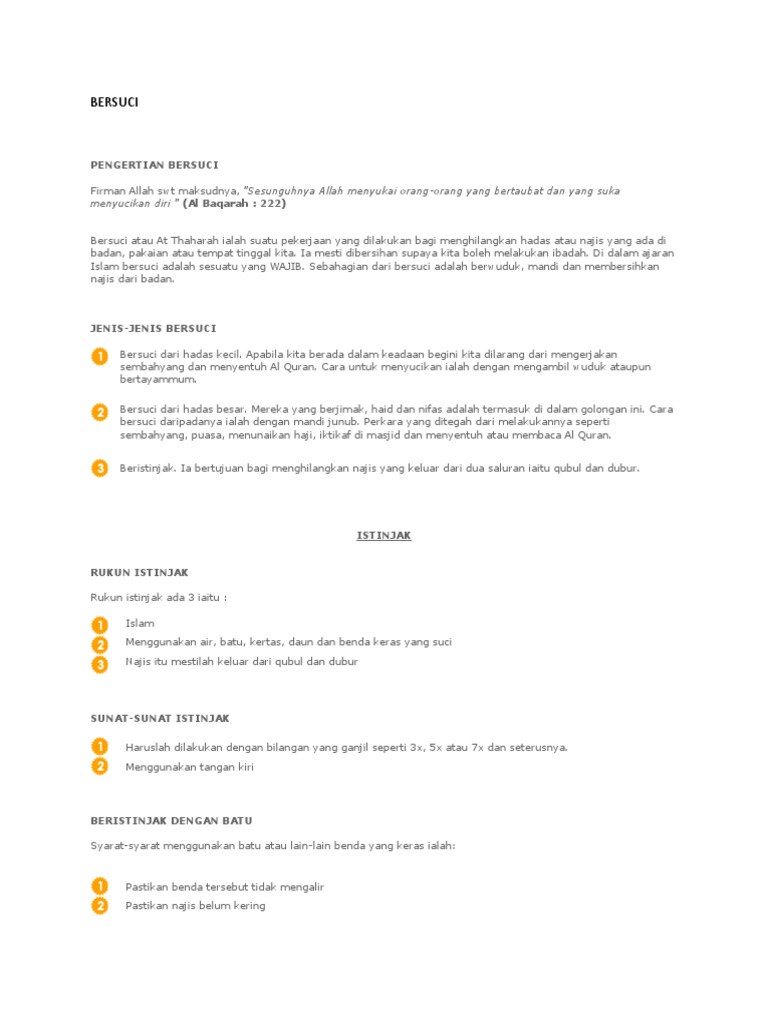 BERSUCI

PENGERTIAN BERSUCI

Firman Allah swt maksudnya, "Sesungguhnya Allah menyukai orang-orang yang bertaubat dan yang suka menyucikan diri " (Al Baqarah : 222)

Bersuci atau At Thaharah ialah suatu pekerjaan yang dilakukan bagi menghilangkan hadas atau najis yang ada di badan, pakaian atau tempat tinggal kita. Ia mesti dibersihan supaya kita boleh melakukan ibadah. Di dalam ajaran Islam bersuci adalah sesuatu yang WAJIB. Sebahagian dari bersuci adalah berwuduk, mandi dan membersihkan najis dari badan.

JENIS-JENIS BERSUCI

1 Bersuci dari hadas kecil. Apabila kita berada dalam keadaan begini kita dilarang dari mengerjakan sembahyang dan menyentuh Al Quran. Cara untuk menyucikan ialah dengan mengambil wuduk ataupun bertayammum.

2 Bersuci dari hadas besar. Mereka yang berjimak, haid dan nifas adalah termasuk di dalam golongan ini. Cara bersuci daripadanya ialah dengan mandi junub. Perkara yang ditegah dari melakukannya seperti sembahyang, puasa, menunaikan haji, iktikaf di masjid dan menyentuh atau membaca Al Quran.

3 Beristinjak. Ia bertujuan bagi menghilangkan najis yang keluar dari dua saluran iaitu qubul dan dubur.

ISTINJAK

RUKUN ISTINJAK

Rukun istinjak ada 3 iaitu :

1 Islam
2 Menggunakan air, batu, kertas, daun dan benda keras yang suci
3 Najis itu mestilah keluar dari qubul dan dubur

SUNAT-SUNAT ISTINJAK

1 Haruslah dilakukan dengan bilangan yang ganjil seperti 3x, 5x atau 7x dan seterusnya.
2 Menggunakan tangan kiri

BERISTINJAK DENGAN BATU

Syarat-syarat menggunakan batu atau lain-lain benda yang keras ialah:

1 Pastikan benda tersebut tidak mengalir
2 Pastikan najis belum kering